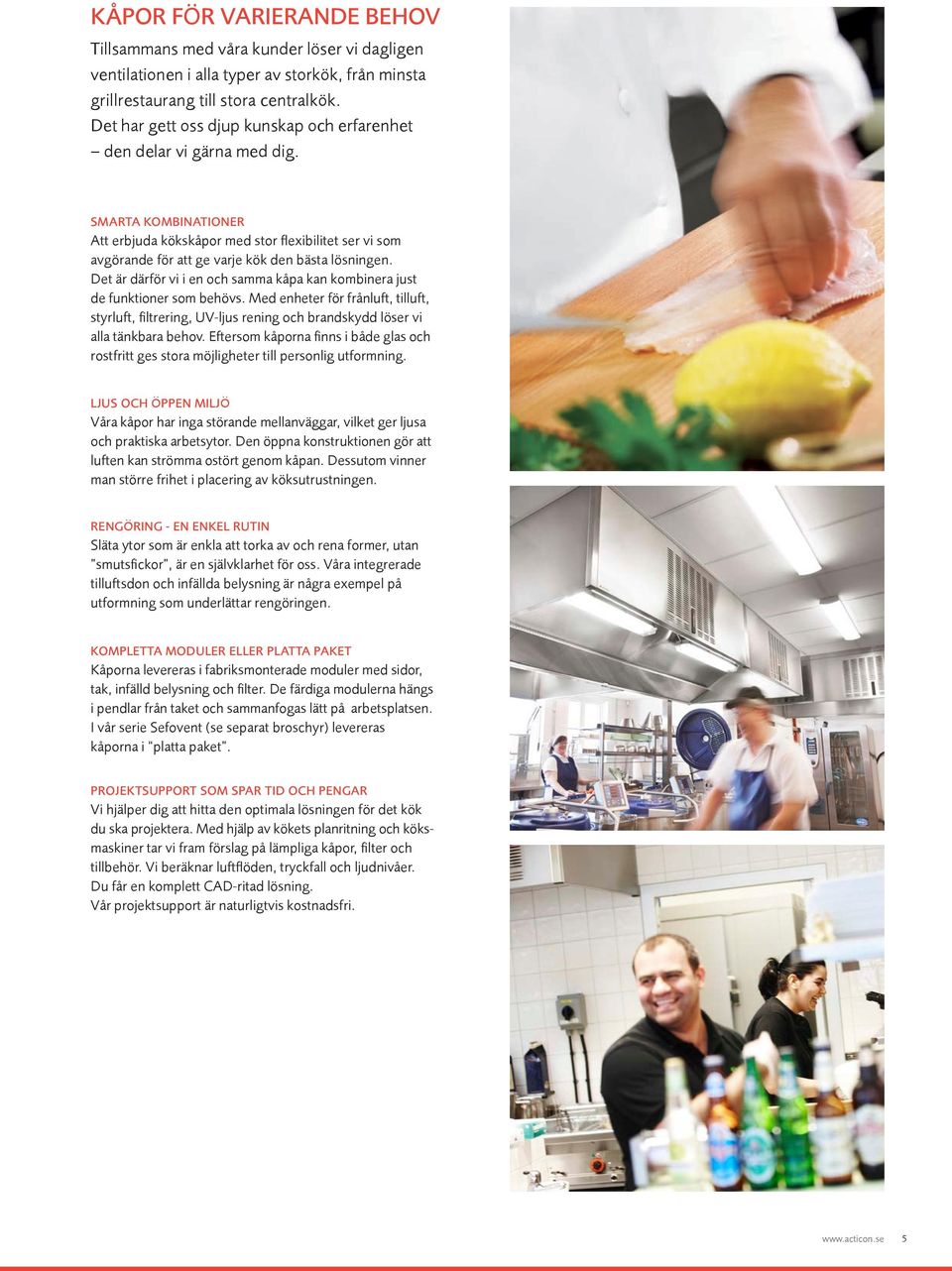 KÅPOR FÖR VARIERANDE BEHOV

Tillsammans med våra kunder löser vi dagligen ventilationen i alla typer av storkök, från minsta grillrestaurang till stora centralkök. Det har gett oss djup kunskap och erfarenhet – den delar vi gärna med dig.

SMARTA KOMBINATIONER
Att erbjuda kökskåpor med stor flexibilitet ser vi som avgörande för att ge varje kök den bästa lösningen. Det är därför vi i en och samma kåpa kan kombinera just de funktioner som behövs. Med enheter för frånluft, tilluft, styrluft, filtrering, UV-ljus rening och brandskydd löser vi alla tänkbara behov. Eftersom kåporna finns i både glas och rostfritt ges stora möjligheter till personlig utformning.

LJUS OCH ÖPPEN MILJÖ
Våra kåpor har inga störande mellanväggar, vilket ger ljusa och praktiska arbetsytor. Den öppna konstruktionen gör att luften kan strömma ostört genom kåpan. Dessutom vinner man större frihet i placering av köksutrustningen.

RENGÖRING - EN ENKEL RUTIN
Släta ytor som är enkla att torka av och rena former, utan "smutsfickor", är en självklarhet för oss. Våra integrerade tilluftsdon och infällda belysning är några exempel på utformning som underlättar rengöringen.

KOMPLETTA MODULER ELLER PLATTA PAKET
Kåporna levereras i fabriksmonterade moduler med sidor, tak, infälld belysning och filter. De färdiga modulerna hängs i pendlar från taket och sammanfogas lätt på arbetsplatsen. I vår serie Sefovent (se separat broschyr) levereras kåporna i "platta paket".

PROJEKTSUPPORT SOM SPAR TID OCH PENGAR
Vi hjälper dig att hitta den optimala lösningen för det kök du ska projektera. Med hjälp av kökets planritning och köksmaskiner tar vi fram förslag på lämpliga kåpor, filter och tillbehör. Vi beräknar luftflöden, tryckfall och ljudnivåer. Du får en komplett CAD-ritad lösning.
Vår projektsupport är naturligtvis kostnadsfri.

www.acticon.se 5